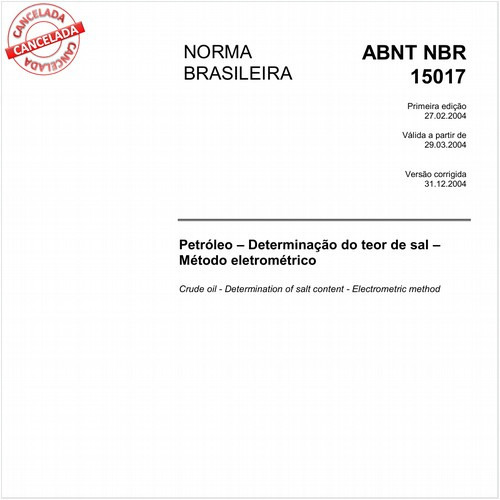 CANCELADA
CANCELADA
CANCELADA

NORMA BRASILEIRA

ABNT NBR 15017

Primeira edição
27.02.2004

Válida a partir de
29.03.2004

Versão corrigida
31.12.2004

Petróleo – Determinação do teor de sal – Método eletrométrico

Crude oil - Determination of salt content - Electrometric method